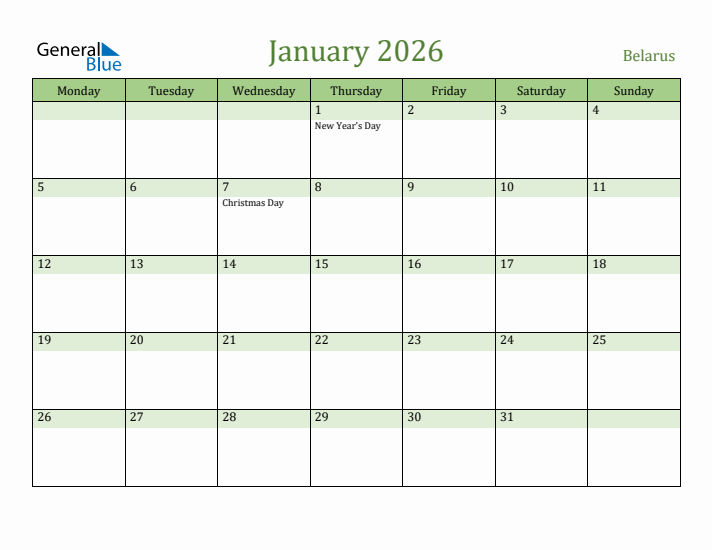 General Blue

January 2026

Belarus

| Monday | Tuesday | Wednesday | Thursday | Friday | Saturday | Sunday |
|---|---|---|---|---|---|---|
| | | | 1 New Year's Day | 2 | 3 | 4 |
| 5 | 6 | 7 Christmas Day | 8 | 9 | 10 | 11 |
| 12 | 13 | 14 | 15 | 16 | 17 | 18 |
| 19 | 20 | 21 | 22 | 23 | 24 | 25 |
| 26 | 27 | 28 | 29 | 30 | 31 | |